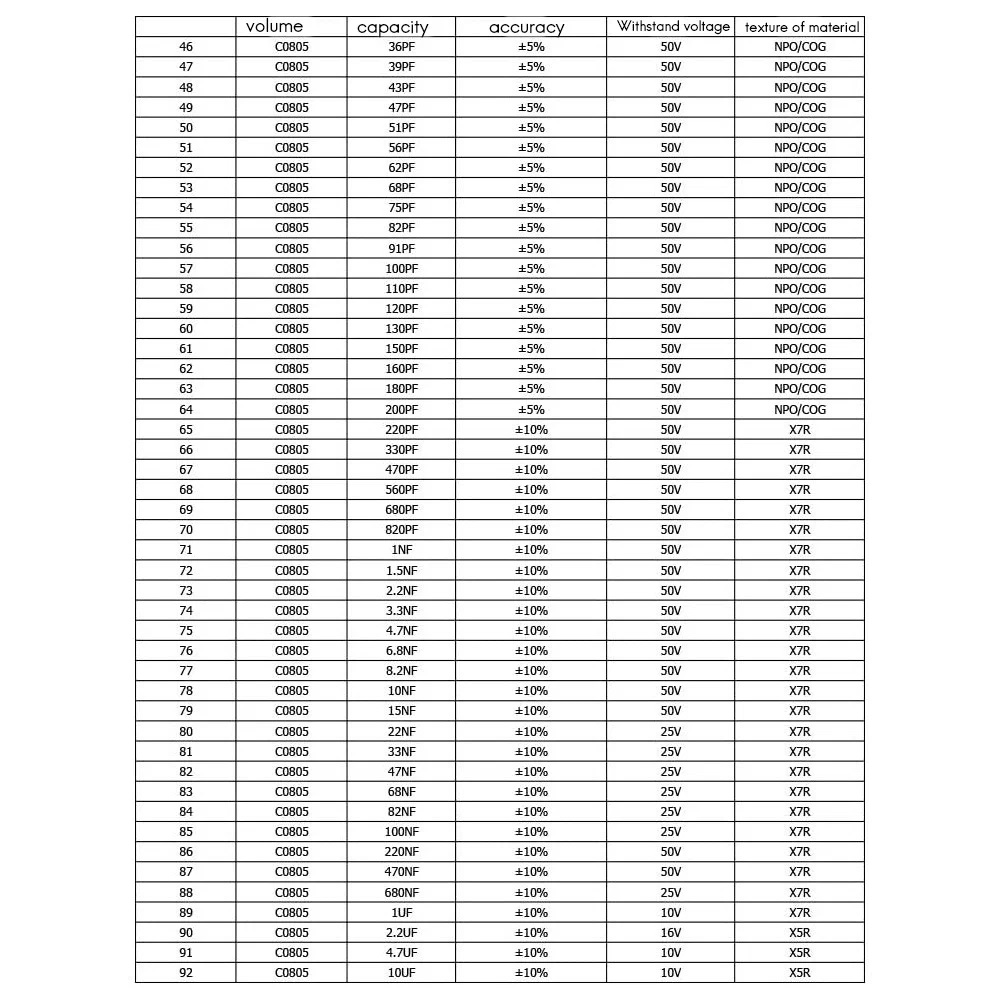 |  | volume | capacity | accuracy | Withstand voltage | texture of material |
|---|---|---|---|---|---|
| 46 | C0805 | 36PF | ±5% | 50V | NPO/COG |
| 47 | C0805 | 39PF | ±5% | 50V | NPO/COG |
| 48 | C0805 | 43PF | ±5% | 50V | NPO/COG |
| 49 | C0805 | 47PF | ±5% | 50V | NPO/COG |
| 50 | C0805 | 51PF | ±5% | 50V | NPO/COG |
| 51 | C0805 | 56PF | ±5% | 50V | NPO/COG |
| 52 | C0805 | 62PF | ±5% | 50V | NPO/COG |
| 53 | C0805 | 68PF | ±5% | 50V | NPO/COG |
| 54 | C0805 | 75PF | ±5% | 50V | NPO/COG |
| 55 | C0805 | 82PF | ±5% | 50V | NPO/COG |
| 56 | C0805 | 91PF | ±5% | 50V | NPO/COG |
| 57 | C0805 | 100PF | ±5% | 50V | NPO/COG |
| 58 | C0805 | 110PF | ±5% | 50V | NPO/COG |
| 59 | C0805 | 120PF | ±5% | 50V | NPO/COG |
| 60 | C0805 | 130PF | ±5% | 50V | NPO/COG |
| 61 | C0805 | 150PF | ±5% | 50V | NPO/COG |
| 62 | C0805 | 160PF | ±5% | 50V | NPO/COG |
| 63 | C0805 | 180PF | ±5% | 50V | NPO/COG |
| 64 | C0805 | 200PF | ±5% | 50V | NPO/COG |
| 65 | C0805 | 220PF | ±10% | 50V | X7R |
| 66 | C0805 | 330PF | ±10% | 50V | X7R |
| 67 | C0805 | 470PF | ±10% | 50V | X7R |
| 68 | C0805 | 560PF | ±10% | 50V | X7R |
| 69 | C0805 | 680PF | ±10% | 50V | X7R |
| 70 | C0805 | 820PF | ±10% | 50V | X7R |
| 71 | C0805 | 1NF | ±10% | 50V | X7R |
| 72 | C0805 | 1.5NF | ±10% | 50V | X7R |
| 73 | C0805 | 2.2NF | ±10% | 50V | X7R |
| 74 | C0805 | 3.3NF | ±10% | 50V | X7R |
| 75 | C0805 | 4.7NF | ±10% | 50V | X7R |
| 76 | C0805 | 6.8NF | ±10% | 50V | X7R |
| 77 | C0805 | 8.2NF | ±10% | 50V | X7R |
| 78 | C0805 | 10NF | ±10% | 50V | X7R |
| 79 | C0805 | 15NF | ±10% | 50V | X7R |
| 80 | C0805 | 22NF | ±10% | 25V | X7R |
| 81 | C0805 | 33NF | ±10% | 25V | X7R |
| 82 | C0805 | 47NF | ±10% | 25V | X7R |
| 83 | C0805 | 68NF | ±10% | 25V | X7R |
| 84 | C0805 | 82NF | ±10% | 25V | X7R |
| 85 | C0805 | 100NF | ±10% | 25V | X7R |
| 86 | C0805 | 220NF | ±10% | 50V | X7R |
| 87 | C0805 | 470NF | ±10% | 50V | X7R |
| 88 | C0805 | 680NF | ±10% | 25V | X7R |
| 89 | C0805 | 1UF | ±10% | 10V | X7R |
| 90 | C0805 | 2.2UF | ±10% | 16V | X5R |
| 91 | C0805 | 4.7UF | ±10% | 10V | X5R |
| 92 | C0805 | 10UF | ±10% | 10V | X5R |